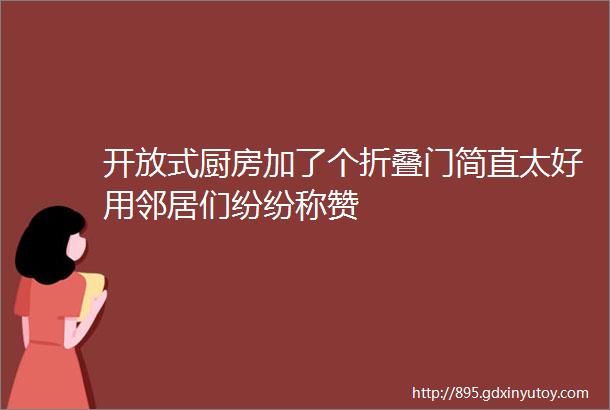 开放式厨房加了个折叠门简直太好用邻居们纷纷称赞

http://895.gdxinyutoy.com